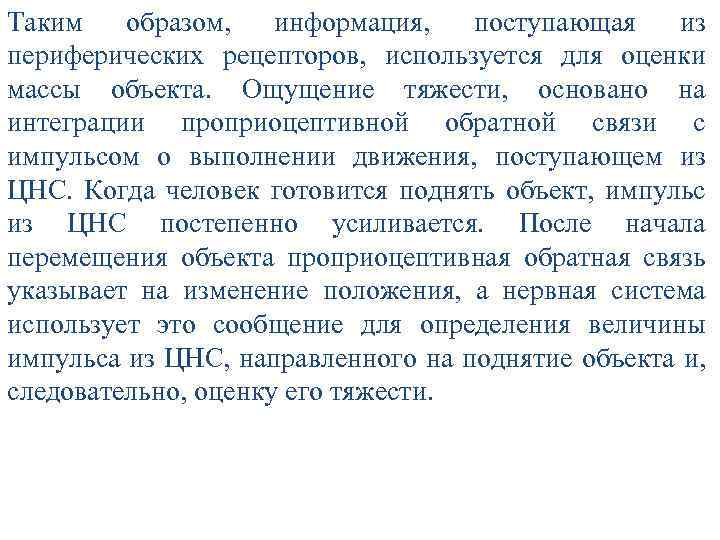 Таким образом, информация, поступающая из периферических рецепторов, используется для оценки массы объекта. Ощущение тяжести, основано на интеграции проприоцептивной обратной связи с импульсом о выполнении движения, поступающем из ЦНС. Когда человек готовится поднять объект, импульс из ЦНС постепенно усиливается. После начала перемещения объекта проприоцептивная обратная связь указывает на изменение положения, а нервная система использует это сообщение для определения величины импульса из ЦНС, направленного на поднятие объекта и, следовательно, оценку его тяжести.